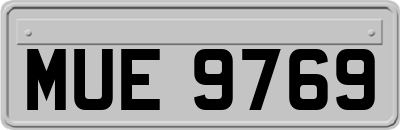 MUE 9769